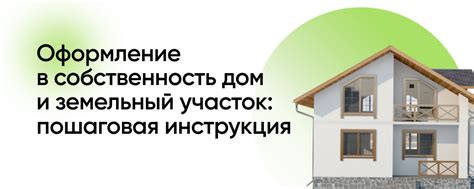 Оформление в собственность дом и земельный участок: пошаговая инструкция